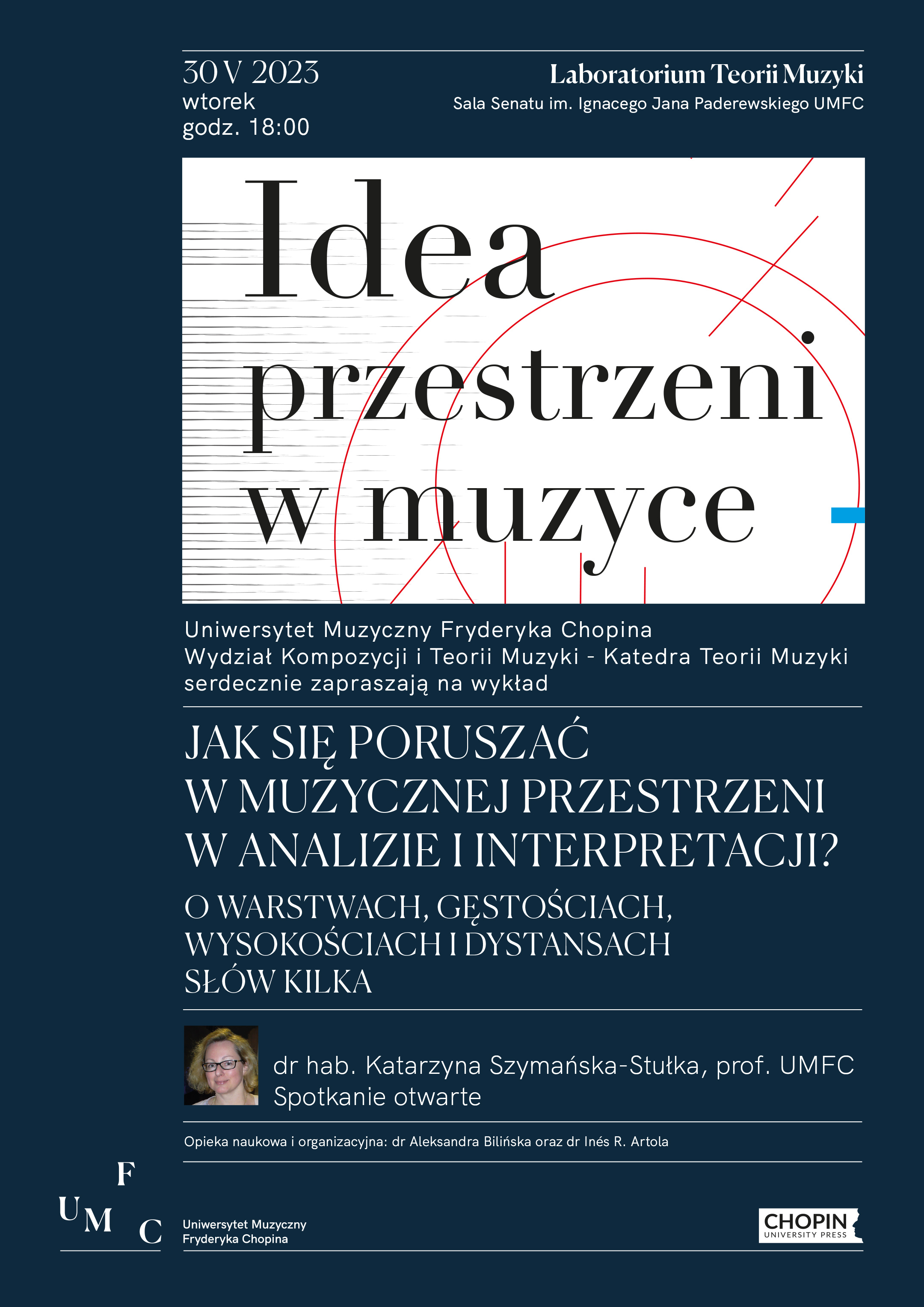 30 V 2023
wtorek
godz. 18:00

Laboratorium Teorii Muzyki
Sala Senatu im. Ignacego Jana Paderewskiego UMFC

Idea przestrzeni w muzyce

Uniwersytet Muzyczny Fryderyka Chopina
Wydział Kompozycji i Teorii Muzyki - Katedra Teorii Muzyki
serdecznie zapraszają na wykład

JAK SIĘ PORUSZAĆ W MUZYCZNEJ PRZESTRZENI W ANALIZIE I INTERPRETACJI?

O WARSTWACH, GĘSTOŚCIACH, WYSOKOŚCIACH I DYSTANSACH SŁÓW KILKA

dr hab. Katarzyna Szymańska-Stułka, prof. UMFC
Spotkanie otwarte

Opieka naukowa i organizacyjna: dr Aleksandra Bilińska oraz dr Inés R. Artola

F
U M
C
Uniwersytet Muzyczny
Fryderyka Chopina

CHOPIN
UNIVERSITY PRESS